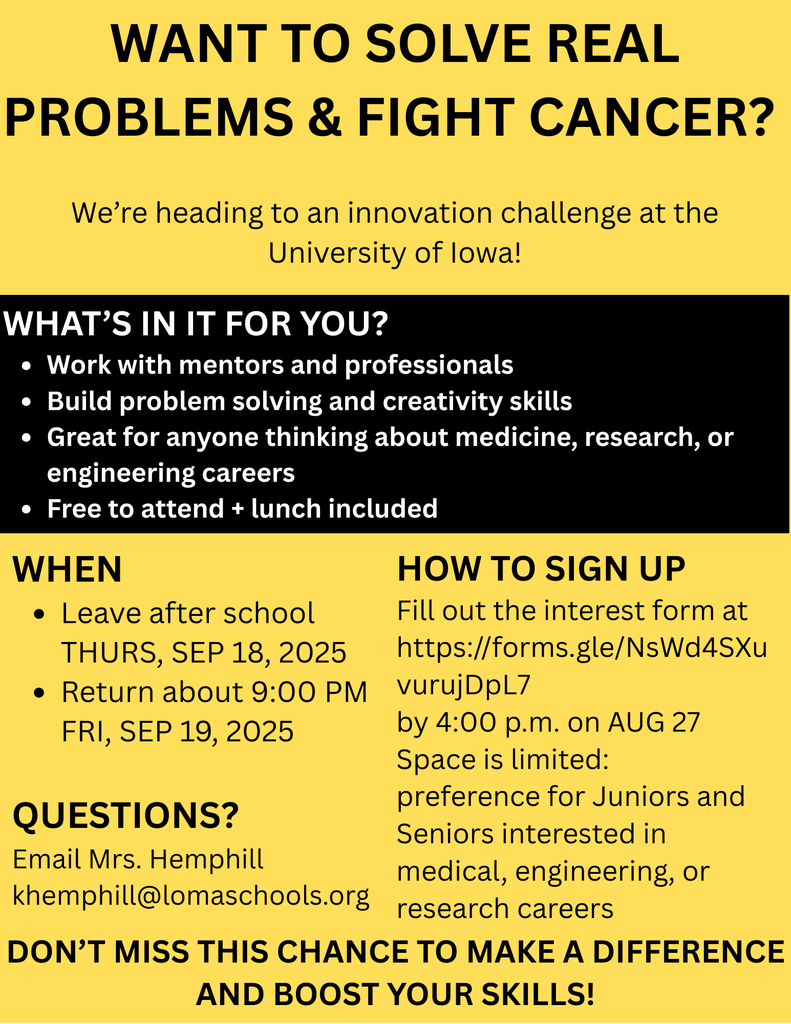 WANT TO SOLVE REAL PROBLEMS & FIGHT CANCER?

We’re heading to an innovation challenge at the University of Iowa!

WHAT’S IN IT FOR YOU?
- Work with mentors and professionals
- Build problem solving and creativity skills
- Great for anyone thinking about medicine, research, or engineering careers
- Free to attend + lunch included

WHEN
- Leave after school THURS, SEP 18, 2025
- Return about 9:00 PM FRI, SEP 19, 2025

QUESTIONS?
Email Mrs. Hemphill
khemphill@lomaschools.org

HOW TO SIGN UP
Fill out the interest form at https://forms.gle/NsWd4SXuvurujDpL7
by 4:00 p.m. on AUG 27
Space is limited: preference for Juniors and Seniors interested in medical, engineering, or research careers

DON’T MISS THIS CHANCE TO MAKE A DIFFERENCE AND BOOST YOUR SKILLS!